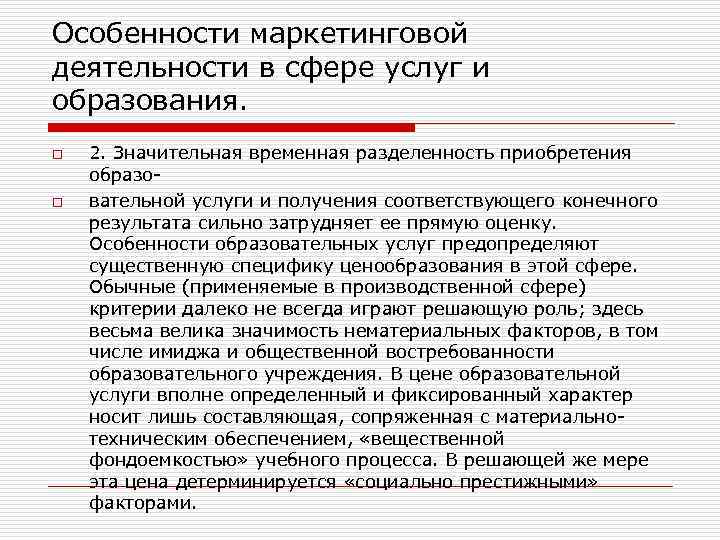 Особенности маркетинговой деятельности в сфере услуг и образования.

2. Значительная временная разделенность приобретения образо-

вательной услуги и получения соответствующего конечного результата сильно затрудняет ее прямую оценку. Особенности образовательных услуг предопределяют существенную специфику ценообразования в этой сфере. Обычные (применяемые в производственной сфере) критерии далеко не всегда играют решающую роль; здесь весьма велика значимость нематериальных факторов, в том числе имиджа и общественной востребованности образовательного учреждения. В цене образовательной услуги вполне определенный и фиксированный характер носит лишь составляющая, сопряженная с материально-техническим обеспечением, «вещественной фондоемкостью» учебного процесса. В решающей же мере эта цена детерминируется «социально престижными» факторами.